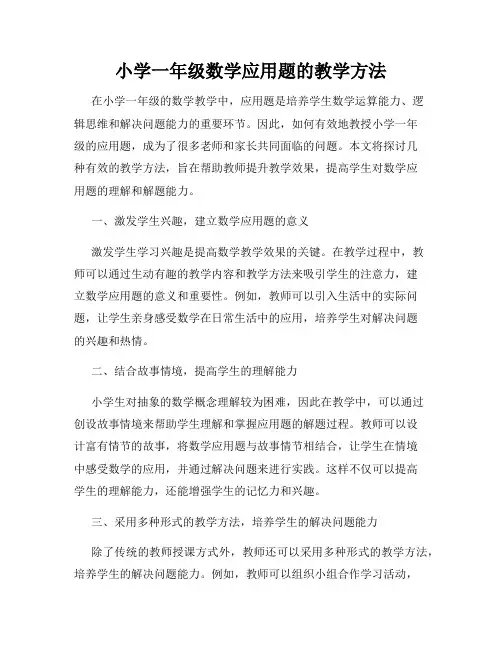 小学一年级数学应用题的教学方法

在小学一年级的数学教学中，应用题是培养学生数学运算能力、逻辑思维和解决问题能力的重要环节。因此，如何有效地教授小学一年级的应用题，成为了很多老师和家长共同面临的问题。本文将探讨几种有效的教学方法，旨在帮助教师提升教学效果，提高学生对数学应用题的理解和解题能力。

一、激发学生兴趣，建立数学应用题的意义

激发学生学习兴趣是提高数学教学效果的关键。在教学过程中，教师可以通过生动有趣的教学内容和教学方法来吸引学生的注意力，建立数学应用题的意义和重要性。例如，教师可以引入生活中的实际问题，让学生亲身感受数学在日常生活中的应用，培养学生对解决问题的兴趣和热情。

二、结合故事情境，提高学生的理解能力

小学生对抽象的数学概念理解较为困难，因此在教学中，可以通过创设故事情境来帮助学生理解和掌握应用题的解题过程。教师可以设计富有情节的故事，将数学应用题与故事情节相结合，让学生在情境中感受数学的应用，并通过解决问题来进行实践。这样不仅可以提高学生的理解能力，还能增强学生的记忆力和兴趣。

三、采用多种形式的教学方法，培养学生的解决问题能力

除了传统的教师授课方式外，教师还可以采用多种形式的教学方法，培养学生的解决问题能力。例如，教师可以组织小组合作学习活动，